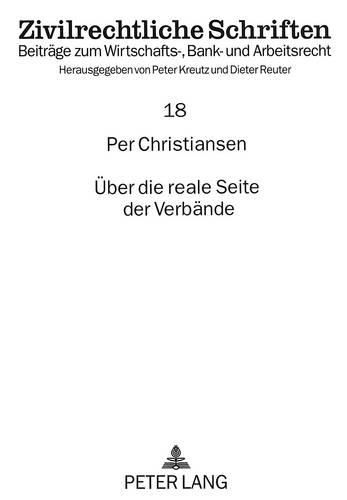 Zivilrechtliche Schriften
Beiträge zum Wirtschafts-, Bank- und Arbeitsrecht
Herausgegeben von Peter Kreutz und Dieter Reuter

18

Per Christiansen

Über die reale Seite der Verbände

PETER LANG